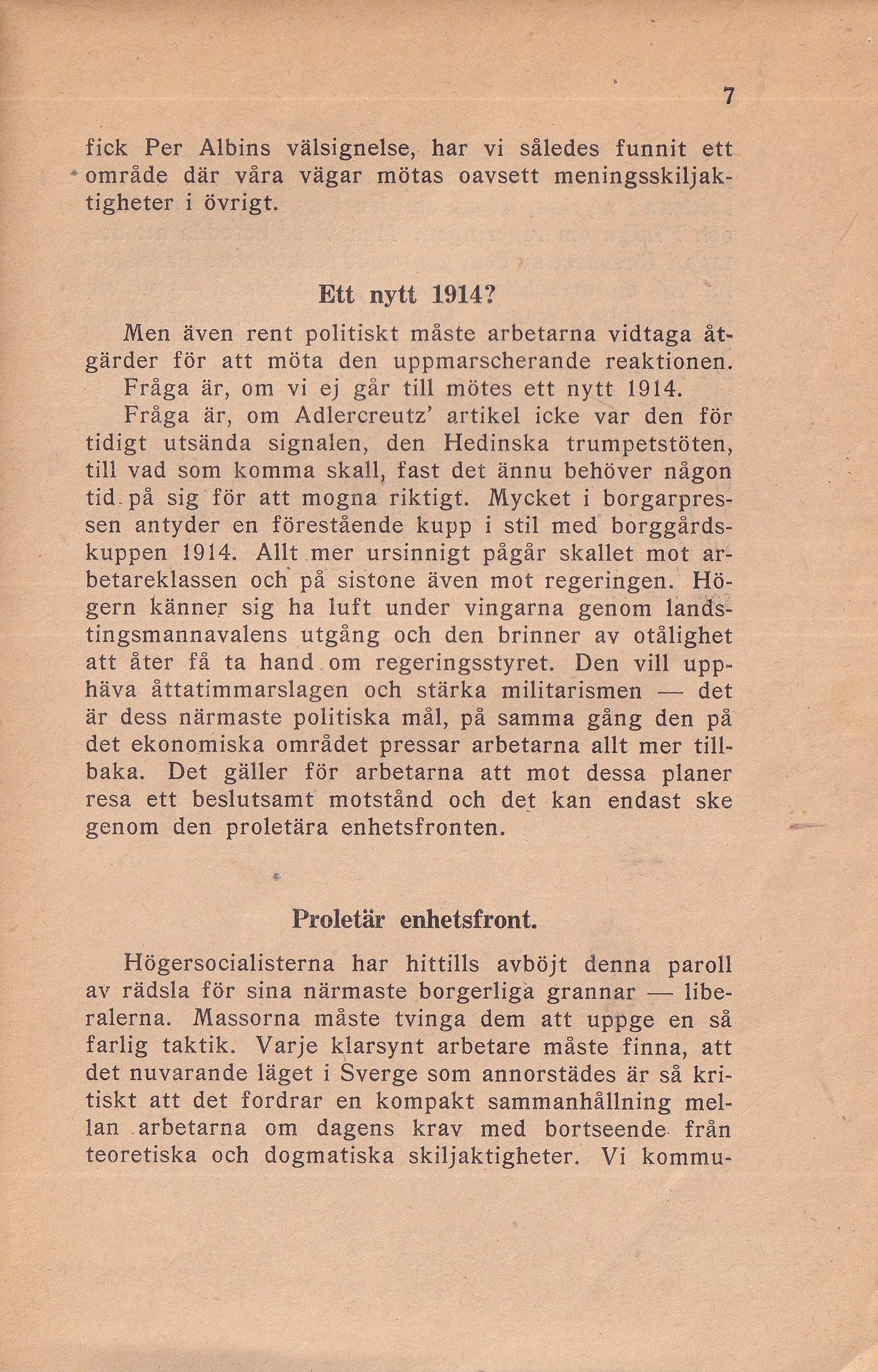 7

fick Per Albins välsignelse, har vi således funnit ett område där våra vägar mötas oavsett meningsskiljaktigheter i övrigt.

Ett nytt 1914?

Men även rent politiskt måste arbetarna vidtaga åtgärder för att möta den uppmarscherande reaktionen.

Fråga är, om vi ej går till mötes ett nytt 1914.

Fråga är, om Adlercreutz' artikel icke var den för tidigt utsända signalen, den Hedinska trumpetstöten, till vad som komma skall, fast det ännu behöver någon tid på sig för att mogna riktigt. Mycket i borgarpressen antyder en förestående kupp i stil med borggårdskuppen 1914. Allt mer ursinnigt pågår skallet mot arbetareklassen och på sistone även mot regeringen. Högern känner sig ha luft under vingarna genom landstingsmannavalens utgång och den brinner av otålighet att åter få ta hand om regeringsstyret. Den vill upphäva åttatimmarslagen och stärka militarismen — det är dess närmaste politiska mål, på samma gång den på det ekonomiska området pressar arbetarna allt mer tillbaka. Det gäller för arbetarna att mot dessa planer resa ett beslutsamt motstånd och det kan endast ske genom den proletära enhetsfronten.

Proletär enhetsfront.

Högersocialisterna har hittills avböjt denna paroll av rädsla för sina närmaste borgerliga grannar — liberalerna. Massorna måste tvinga dem att uppge en så farlig taktik. Varje klarsynt arbetare måste finna, att det nuvarande läget i Sverge som annorstädes är så kritiskt att det fordrar en kompakt sammanhållning mellan arbetarna om dagens krav med bortseende från teoretiska och dogmatiska skiljaktigheter. Vi kommu-